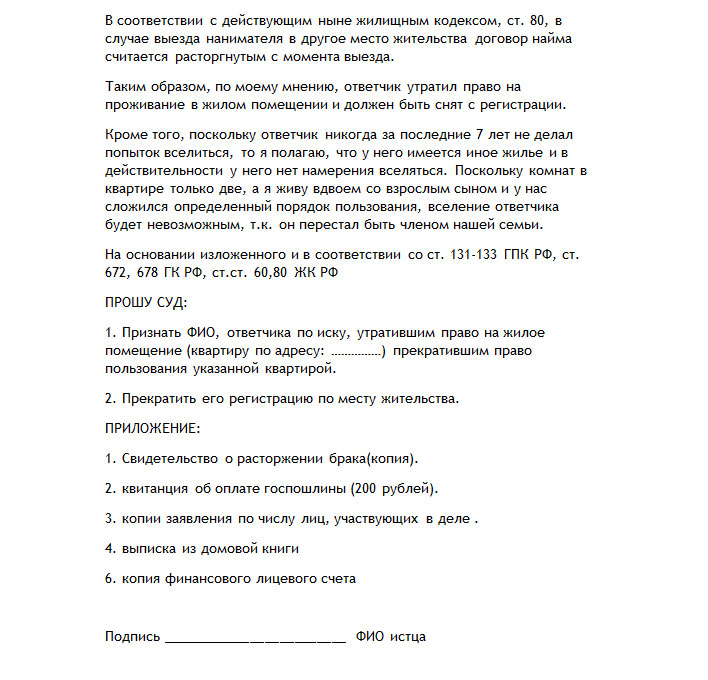 В соответствии с действующим ныне жилищным кодексом, ст. 80, в случае выезда нанимателя в другое место жительства договор найма считается расторгнутым с момента выезда.

Таким образом, по моему мнению, ответчик утратил право на проживание в жилом помещении и должен быть снят с регистрации.

Кроме того, поскольку ответчик никогда за последние 7 лет не делал попыток вселиться, то я полагаю, что у него имеется иное жилье и в действительности у него нет намерения вселяться. Поскольку комнат в квартире только две, а я живу вдвоем со взрослым сыном и у нас сложился определенный порядок пользования, вселение ответчика будет невозможным, т.к. он перестал быть членом нашей семьи.

На основании изложенного и в соответствии со ст. 131-133 ГПК РФ, ст. 672, 678 ГК РФ, ст.ст. 60,80 ЖК РФ

ПРОШУ СУД:

1. Признать ФИО, ответчика по иску, утратившим право на жилое помещение (квартиру по адресу: ……………) прекратившим право пользования указанной квартирой.

2. Прекратить его регистрацию по месту жительства.

ПРИЛОЖЕНИЕ:

1. Свидетельство о расторжении брака(копия).

2. квитанция об оплате госпошлины (200 рублей).

3. копии заявления по числу лиц, участвующих в деле .

4. выписка из домовой книги

6. копия финансового лицевого счета

Подпись ________________________ ФИО истца